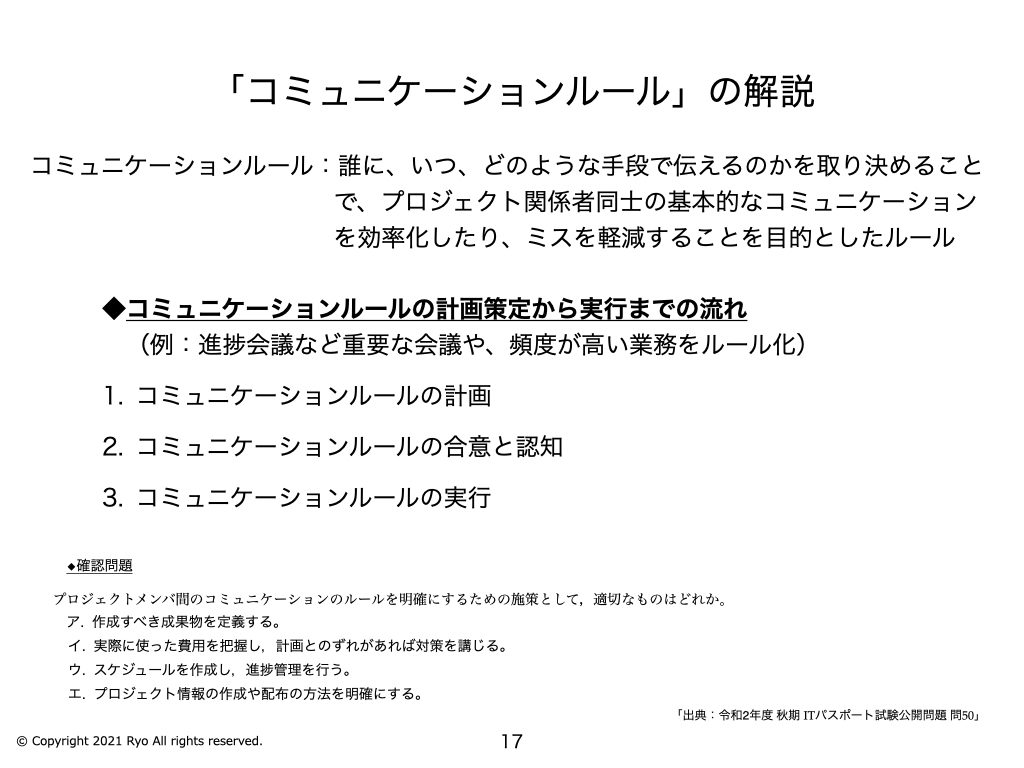 「コミュニケーションルール」の解説

コミュニケーションルール：誰に、いつ、どのような手段で伝えるのかを取り決めることで、プロジェクト関係者同士の基本的なコミュニケーションを効率化したり、ミスを軽減することを目的としたルール

◆コミュニケーションルールの計画策定から実行までの流れ
（例：進捗会議など重要な会議や、頻度が高い業務をルール化）

1. コミュニケーションルールの計画

2. コミュニケーションルールの合意と認知

3. コミュニケーションルールの実行

◆確認問題

プロジェクトメンバ間のコミュニケーションのルールを明確にするための施策として，適切なものはどれか。

ア．作成すべき成果物を定義する。

イ．実際に使った費用を把握し，計画とのずれがあれば対策を講じる。

ウ．スケジュールを作成し，進捗管理を行う。

エ．プロジェクト情報の作成や配布の方法を明確にする。

「出典：令和2年度 秋期 ITパスポート試験公開問題 問50」

© Copyright 2021 Ryo All rights reserved.

17